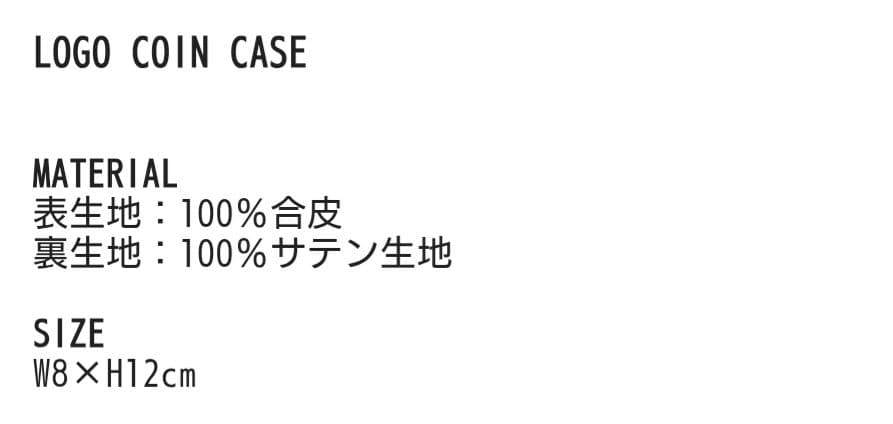 LOGO COIN CASE

MATERIAL
表生地：100％合皮
裏生地：100％サテン生地

SIZE
W8×H12cm